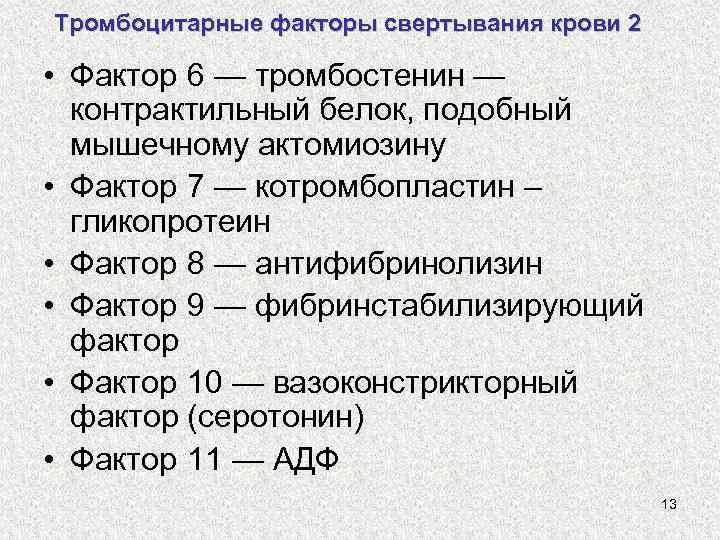 Тромбоцитарные факторы свертывания крови 2

• Фактор 6 — тромбостенин — контрактильный белок, подобный мышечному актомиозину
• Фактор 7 — котромбопластин – гликопротеин
• Фактор 8 — антифибринолизин
• Фактор 9 — фибринстабилизирующий фактор
• Фактор 10 — вазоконстрикторный фактор (серотонин)
• Фактор 11 — АДФ

13